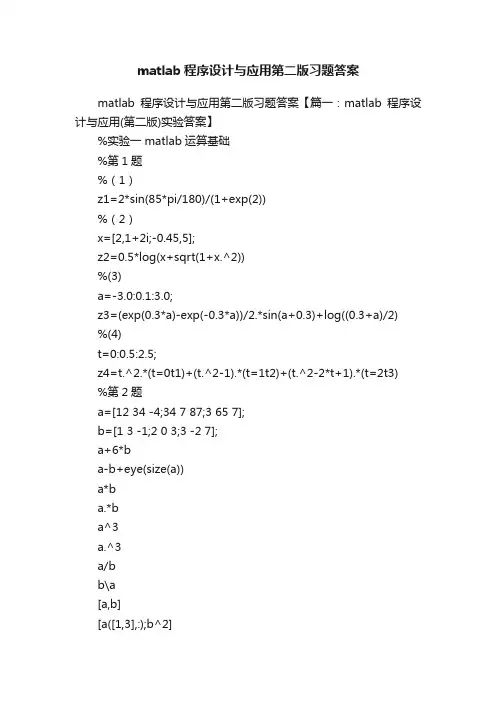 matlab 程序设计与应用第二版习题答案

matlab 程序设计与应用第二版习题答案【篇一：matlab 程序设计与应用(第二版)实验答案】

%实验一 matlab 运算基础

%第 1 题

%（1）

z1=2*sin(85*pi/180)/(1+exp(2))

%（2）

x=[2,1+2i;-0.45,5];

z2=0.5*log(x+sqrt(1+x.^2))

%(3)

a=-3.0:0.1:3.0;

z3=(exp(0.3*a)-exp(-0.3*a))/2.*sin(a+0.3)+log((0.3+a)/2)

%(4)

t=0:0.5:2.5;

z4=t.^2.*(t=0t1)+(t.^2-1).*(t=1t2)+(t.^2-2*t+1).*(t=2t3)

%第 2 题

a=[12 34 -4;34 7 87;3 65 7];

b=[1 3 -1;2 0 3;3 -2 7];

a+6*b

a-b+eye(size(a))

a*b

a.*b

a^3

a.^3

a/b

b\a

[a,b]

[a([1,3],:);b^2]